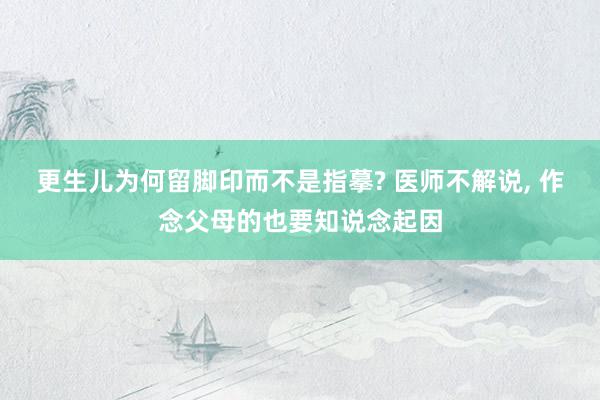 更生儿为何留脚印而不是指摹? 医师不解说, 作念父母的也要知说念起因